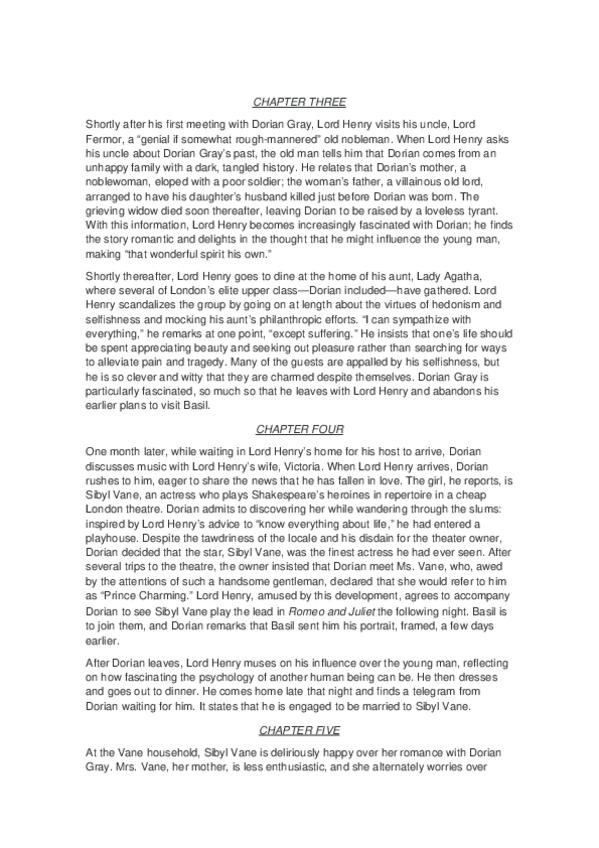 CHAPTER THREE

Shortly after his first meeting with Dorian Gray, Lord Henry visits his uncle, Lord Fermor, a "genial if somewhat rough-mannered" old nobleman. When Lord Henry asks his uncle about Dorian Gray's past, the old man tells him that Dorian comes from an unhappy family with a dark, tangled history. He relates that Dorian's mother, a noblewoman, eloped with a poor soldier; the woman's father, a villainous old lord, arranged to have his daughter's husband killed just before Dorian was born. The grieving widow died soon thereafter, leaving Dorian to be raised by a loveless tyrant. With this information, Lord Henry becomes increasingly fascinated with Dorian; he finds the story romantic and delights in the thought that he might influence the young man, making "that wonderful spirit his own."

Shortly thereafter, Lord Henry goes to dine at the home of his aunt, Lady Agatha, where several of London's elite upper class—Dorian included—have gathered. Lord Henry scandalizes the group by going on at length about the virtues of hedonism and selfishness and mocking his aunt's philanthropic efforts. "I can sympathize with everything," he remarks at one point, "except suffering." He insists that one's life should be spent appreciating beauty and seeking out pleasure rather than searching for ways to alleviate pain and tragedy. Many of the guests are appalled by his selfishness, but he is so clever and witty that they are charmed despite themselves. Dorian Gray is particularly fascinated, so much so that he leaves with Lord Henry and abandons his earlier plans to visit Basil.

CHAPTER FOUR

One month later, while waiting in Lord Henry's home for his host to arrive, Dorian discusses music with Lord Henry's wife, Victoria. When Lord Henry arrives, Dorian rushes to him, eager to share the news that he has fallen in love. The girl, he reports, is Sibyl Vane, an actress who plays Shakespeare's heroines in repertoire in a cheap London theatre. Dorian admits to discovering her while wandering through the slums: inspired by Lord Henry's advice to "know everything about life," he had entered a playhouse. Despite the tawdriness of the locale and his disdain for the theater owner, Dorian decided that the star, Sibyl Vane, was the finest actress he had ever seen. After several trips to the theatre, the owner insisted that Dorian meet Ms. Vane, who, awed by the attentions of such a handsome gentleman, declared that she would refer to him as "Prince Charming." Lord Henry, amused by this development, agrees to accompany Dorian to see Sibyl Vane play the lead in Romeo and Juliet the following night. Basil is to join them, and Dorian remarks that Basil sent him his portrait, framed, a few days earlier.

After Dorian leaves, Lord Henry muses on his influence over the young man, reflecting on how fascinating the psychology of another human being can be. He then dresses and goes out to dinner. He comes home late that night and finds a telegram from Dorian waiting for him. It states that he is engaged to be married to Sibyl Vane.

CHAPTER FIVE

At the Vane household, Sibyl Vane is deliriously happy over her romance with Dorian Gray. Mrs. Vane, her mother, is less enthusiastic, and she alternately worries over